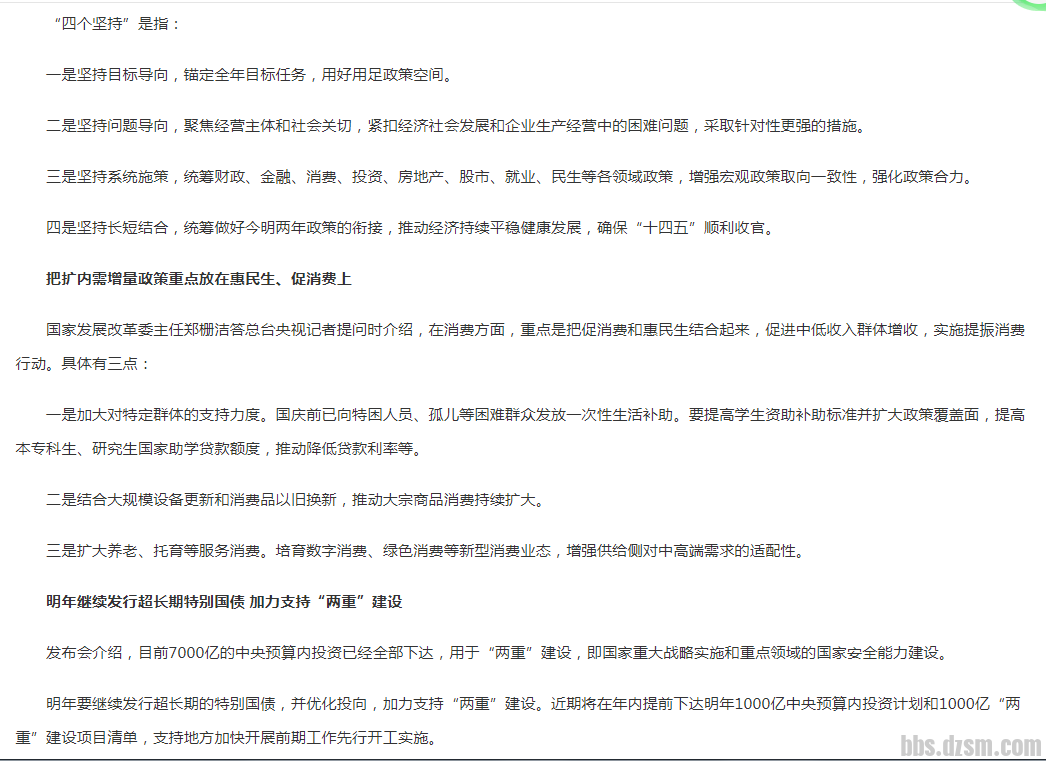 “四个坚持”是指：

一是坚持目标导向，锚定全年目标任务，用好用足政策空间。

二是坚持问题导向，聚焦经营主体和社会关切，紧扣经济社会发展和企业生产经营中的困难问题，采取针对性更强的措施。

三是坚持系统施策，统筹财政、金融、消费、投资、房地产、股市、就业、民生等各领域政策，增强宏观政策取向一致性，强化政策合力。

四是坚持长短结合，统筹做好今明两年政策的衔接，推动经济持续平稳健康发展，确保“十四五”顺利收官。

把扩内需增量政策重点放在惠民生、促消费上

国家发展改革委主任郑栅洁答总台央视记者提问时介绍，在消费方面，重点是把促消费和惠民生结合起来，促进中低收入群体增收，实施提振消费行动。具体有三点：

一是加大对特定群体的支持力度。国庆前已向特困人员、孤儿等困难群众发放一次性生活补助。要提高学生资助补助标准并扩大政策覆盖面，提高本专科生、研究生国家助学贷款额度，推动降低贷款利率等。

二是结合大规模设备更新和消费品以旧换新，推动大宗商品消费持续扩大。

三是扩大养老、托育等服务消费。培育数字消费、绿色消费等新型消费业态，增强供给侧对中高端需求的适配性。

明年继续发行超长期特别国债 加力支持“两重”建设

发布会介绍，目前7000亿的中央预算内投资已经全部下达，用于“两重”建设，即国家重大战略实施和重点领域的国家安全能力建设。

明年要继续发行超长期的特别国债，并优化投向，加力支持“两重”建设。近期将在年内提前下达明年1000亿中央预算内投资计划和1000亿“两重”建设项目清单，支持地方加快开展前期工作先行开工实施。

bbs.dzsm.com